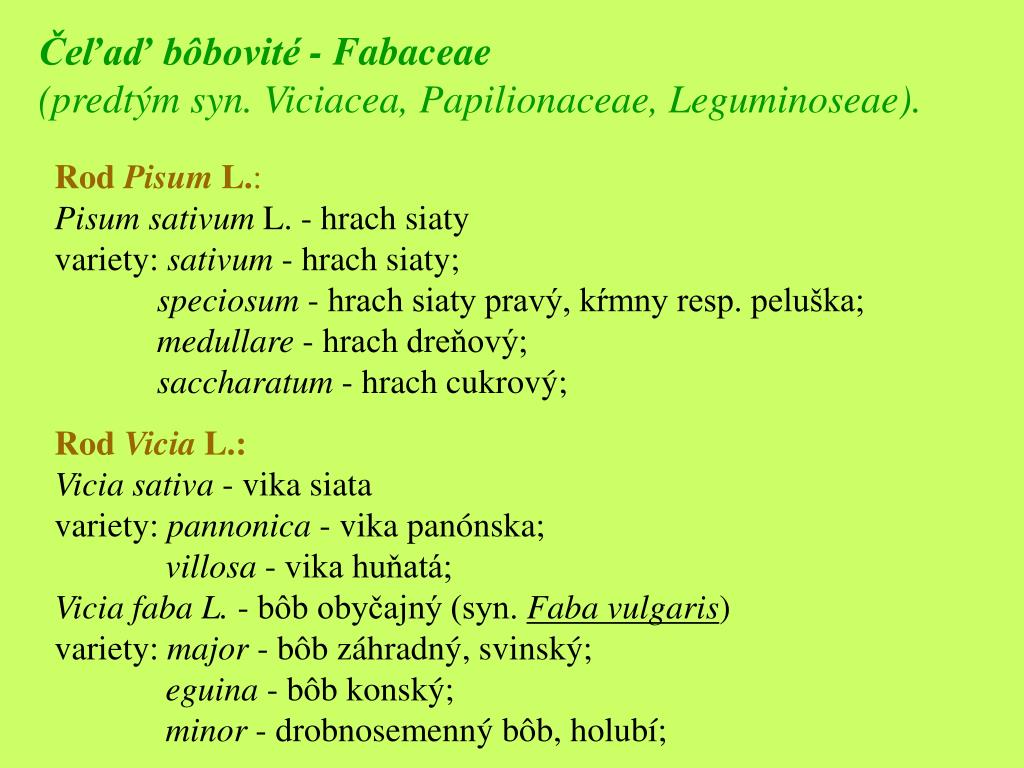 Čeľaď bôbovité - Fabaceae
(predtým syn. Viciacea, Papilionaceae, Leguminoseae).

Rod Pisum L.:
Pisum sativum L. - hrach siaty
variety: sativum - hrach siaty;
speciosum - hrach siaty pravý, kŕmny resp. peluška;
medullare - hrach dreňový;
saccharatum - hrach cukrový;

Rod Vicia L.:
Vicia sativa - vika siata
variety: pannonica - vika panónska;
villosa - vika huňatá;
Vicia faba L. - bôb obyčajný (syn. Faba vulgaris)
variety: major - bôb záhradný, svinský;
eguina - bôb konský;
minor - drobnosemenný bôb, holubí;